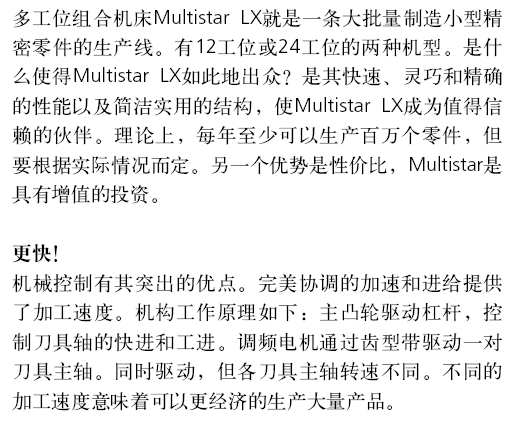 多工位组合机床Multistar LX就是一条大批量制造小型精密零件的生产线。有12工位或24工位的两种机型。是什么使得Multistar LX如此地出众？是其快速、灵巧和精确的性能以及简洁实用的结构，使Multistar LX成为值得信赖的伙伴。理论上，每年至少可以生产百万个零件，但要根据实际情况而定。另一个优势是性价比，Multistar是具有增值的投资。

更快!

机械控制有其突出的优点。完美协调的加速和进给提供了加工速度。机构工作原理如下：主凸轮驱动杠杆，控制刀具轴的快进和工进。调频电机通过齿型带驱动一对刀具主轴。同时驱动，但各刀具主轴转速不同。不同的加工速度意味着可以更经济的生产大量产品。